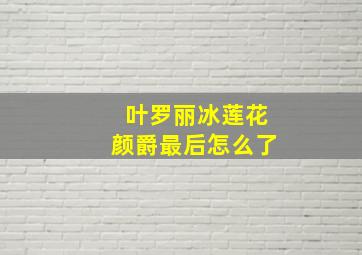 叶罗丽冰莲花
颜爵最后怎么了